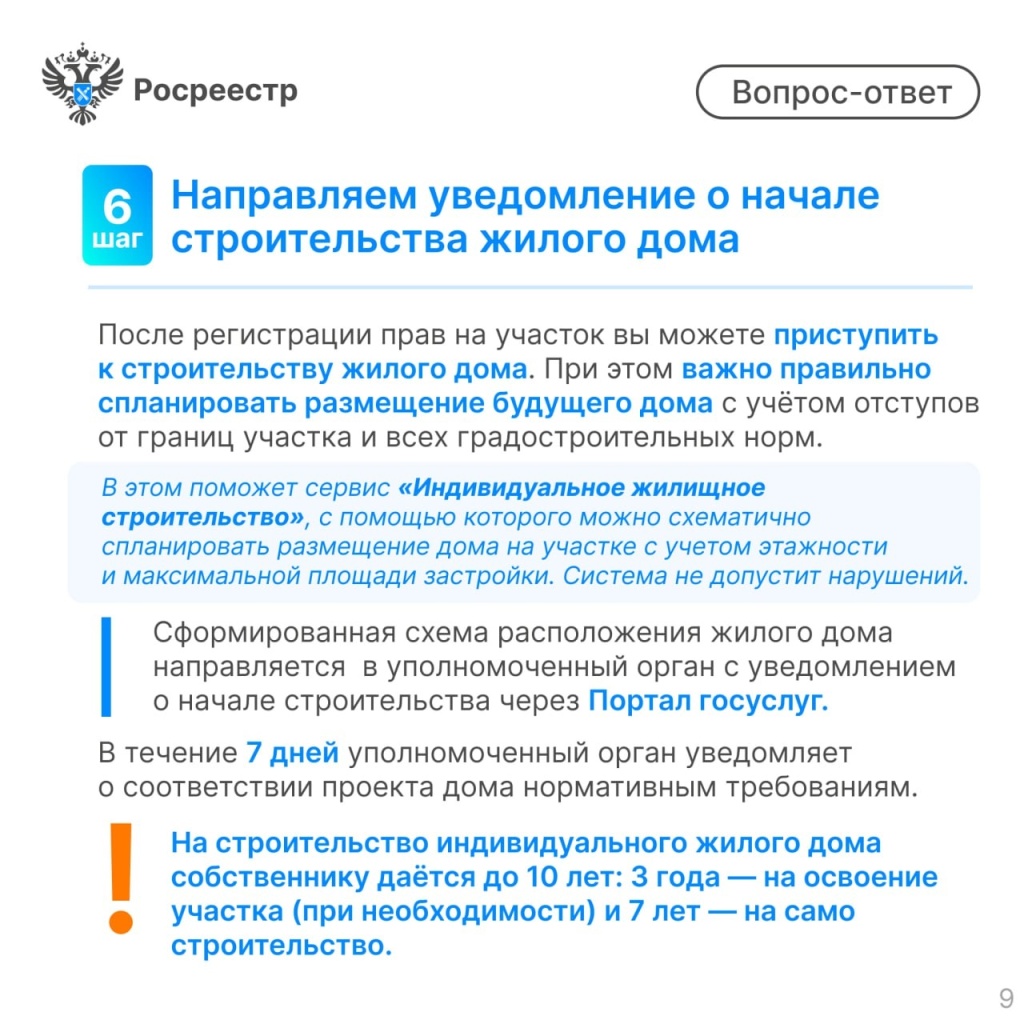 Росреестр

Вопрос-ответ

6 шаг

Направляем уведомление о начале строительства жилого дома

После регистрации прав на участок вы можете приступить к строительству жилого дома. При этом важно правильно спланировать размещение будущего дома с учётом отступов от границ участка и всех градостроительных норм.

В этом поможет сервис «Индивидуальное жилищное строительство», с помощью которого можно схематично спланировать размещение дома на участке с учетом этажности и максимальной площади застройки. Система не допустит нарушений.

Сформированная схема расположения жилого дома направляется в уполномоченный орган с уведомлением о начале строительства через Портал госуслуг.

В течение 7 дней уполномоченный орган уведомляет о соответствии проекта дома нормативным требованиям.

!

На строительство индивидуального жилого дома собственнику даётся до 10 лет: 3 года — на освоение участка (при необходимости) и 7 лет — на само строительство.

9